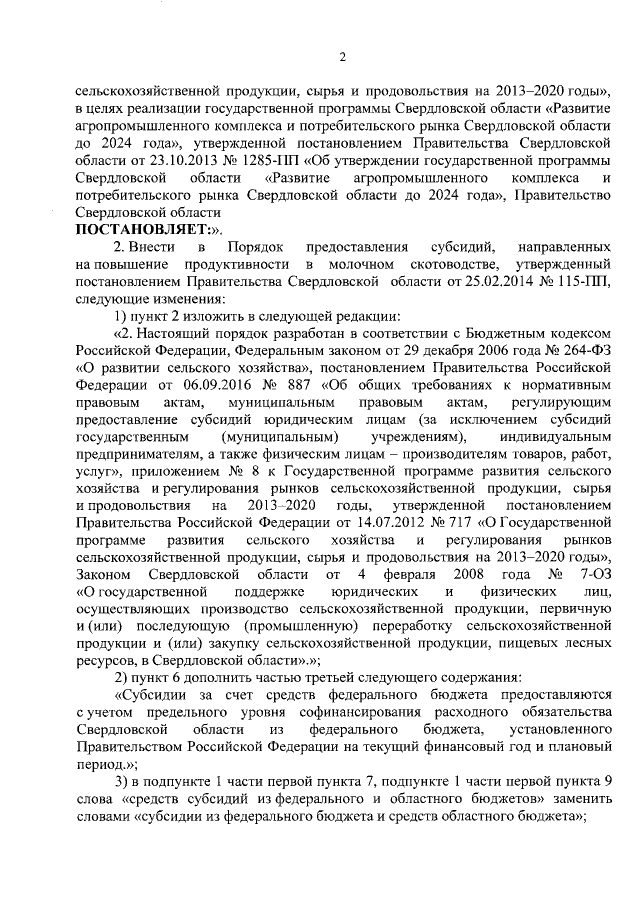 2

сельскохозяйственной продукции, сырья и продовольствия на 2013–2020 годы», в целях реализации государственной программы Свердловской области «Развитие агропромышленного комплекса и потребительского рынка Свердловской области до 2024 года», утвержденной постановлением Правительства Свердловской области от 23.10.2013 № 1285-ПП «Об утверждении государственной программы Свердловской области «Развитие агропромышленного комплекса и потребительского рынка Свердловской области до 2024 года», Правительство Свердловской области
ПОСТАНОВЛЯЕТ:».

2. Внести в Порядок предоставления субсидий, направленных на повышение продуктивности в молочном скотоводстве, утвержденный постановлением Правительства Свердловской области от 25.02.2014 № 115-ПП, следующие изменения:

1) пункт 2 изложить в следующей редакции:

«2. Настоящий порядок разработан в соответствии с Бюджетным кодексом Российской Федерации, Федеральным законом от 29 декабря 2006 года № 264-ФЗ «О развитии сельского хозяйства», постановлением Правительства Российской Федерации от 06.09.2016 № 887 «Об общих требованиях к нормативным правовым актам, муниципальным правовым актам, регулирующим предоставление субсидий юридическим лицам (за исключением субсидий государственным (муниципальным) учреждениям), индивидуальным предпринимателям, а также физическим лицам – производителям товаров, работ, услуг», приложением № 8 к Государственной программе развития сельского хозяйства и регулирования рынков сельскохозяйственной продукции, сырья и продовольствия на 2013–2020 годы, утвержденной постановлением Правительства Российской Федерации от 14.07.2012 № 717 «О Государственной программе развития сельского хозяйства и регулирования рынков сельскохозяйственной продукции, сырья и продовольствия на 2013–2020 годы», Законом Свердловской области от 4 февраля 2008 года № 7-ОЗ «О государственной поддержке юридических и физических лиц, осуществляющих производство сельскохозяйственной продукции, первичную и (или) последующую (промышленную) переработку сельскохозяйственной продукции и (или) закупку сельскохозяйственной продукции, пищевых лесных ресурсов, в Свердловской области».»;

2) пункт 6 дополнить частью третьей следующего содержания:

«Субсидии за счет средств федерального бюджета предоставляются с учетом предельного уровня софинансирования расходного обязательства Свердловской области из федерального бюджета, установленного Правительством Российской Федерации на текущий финансовый год и плановый период.»;

3) в подпункте 1 части первой пункта 7, подпункте 1 части первой пункта 9 слова «средств субсидий из федерального и областного бюджетов» заменить словами «субсидии из федерального бюджета и средств областного бюджета»;